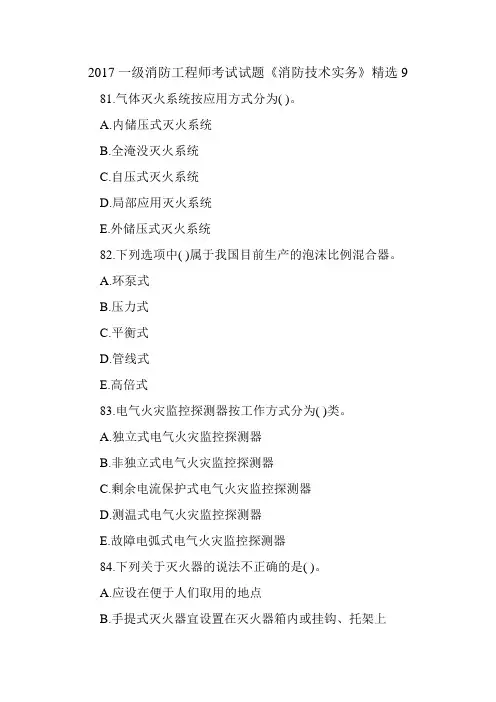 2017 一级消防工程师考试试题《消防技术实务》精选 9

81.气体灭火系统按应用方式分为( )。

A.内储压式灭火系统

B.全淹没灭火系统

C.自压式灭火系统

D.局部应用灭火系统

E.外储压式灭火系统

82.下列选项中( )属于我国目前生产的泡沫比例混合器。

A.环泵式

B.压力式

C.平衡式

D.管线式

E.高倍式

83.电气火灾监控探测器按工作方式分为( )类。

A.独立式电气火灾监控探测器

B.非独立式电气火灾监控探测器

C.剩余电流保护式电气火灾监控探测器

D.测温式电气火灾监控探测器

E.故障电弧式电气火灾监控探测器

84.下列关于灭火器的说法不正确的是( )。

A.应设在便于人们取用的地点

B.手提式灭火器宜设置在灭火器箱内或挂钩、托架上